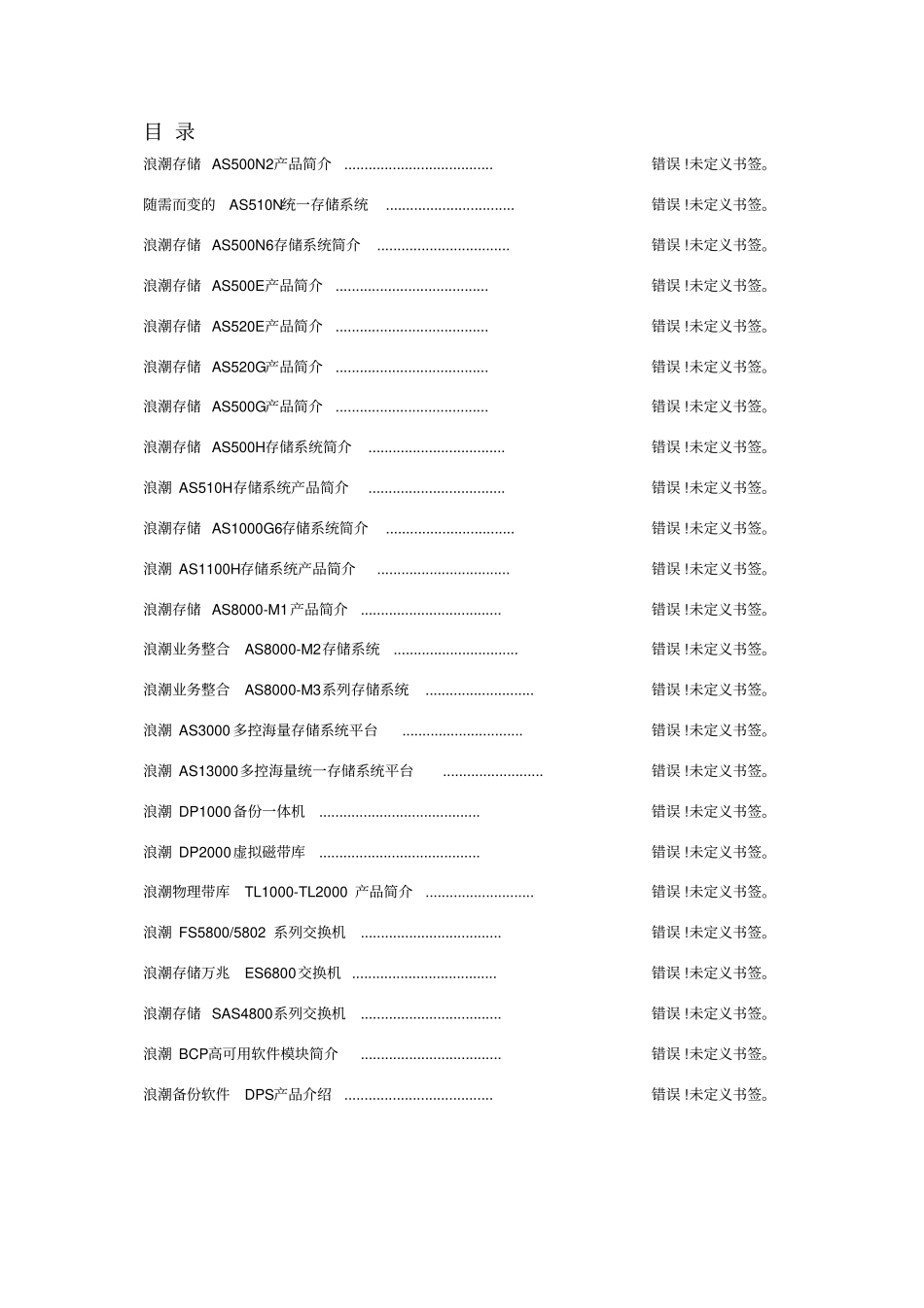 目 录

浪潮存储 AS500N2产品简介 ..................................... 错误!未定义书签。

随需而变的 AS510N统一存储系统 ................................ 错误!未定义书签。

浪潮存储 AS500N6存储系统简介 ................................. 错误!未定义书签。

浪潮存储 AS500E产品简介 ...................................... 错误!未定义书签。

浪潮存储 AS520E产品简介 ...................................... 错误!未定义书签。

浪潮存储 AS520G产品简介 ...................................... 错误!未定义书签。

浪潮存储 AS500G产品简介 ...................................... 错误!未定义书签。

浪潮存储 AS500H存储系统简介 .................................. 错误!未定义书签。

浪潮 AS510H存储系统产品简介 .................................. 错误!未定义书签。

浪潮存储 AS1000G6存储系统简介 ................................ 错误!未定义书签。

浪潮 AS1100H存储系统产品简介 ................................. 错误!未定义书签。

浪潮存储 AS8000-M1产品简介 ................................... 错误!未定义书签。

浪潮业务整合 AS8000-M2存储系统 ............................... 错误!未定义书签。

浪潮业务整合 AS8000-M3系列存储系统 ........................... 错误!未定义书签。

浪潮 AS3000多控海量存储系统平台 .............................. 错误!未定义书签。

浪潮 AS13000多控海量统一存储系统平台 ......................... 错误!未定义书签。

浪潮 DP1000备份一体机 ........................................ 错误!未定义书签。

浪潮 DP2000虚拟磁带库 ........................................ 错误!未定义书签。

浪潮物理带库 TL1000-TL2000 产品简介 ........................... 错误!未定义书签。

浪潮 FS5800/5802 系列交换机 ................................... 错误!未定义书签。

浪潮存储万兆 ES6800交换机 .................................... 错误!未定义书签。

浪潮存储 SAS4800系列交换机 ................................... 错误!未定义书签。

浪潮 BCP高可用软件模块简介 ................................... 错误!未定义书签。

浪潮备份软件 DPS产品介绍 ..................................... 错误!未定义书签。